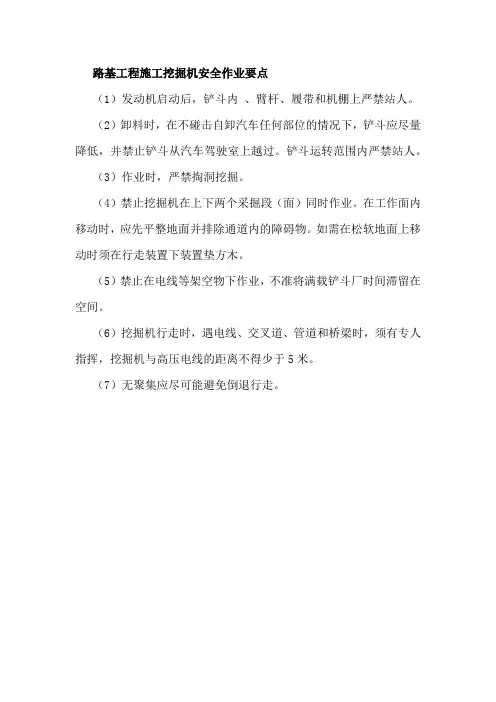 路基工程施工挖掘机安全作业要点

（1）发动机启动后，铲斗内 、臂杆、履带和机棚上严禁站人。

（2）卸料时，在不碰击自卸汽车任何部位的情况下，铲斗应尽量降低，并禁止铲斗从汽车驾驶室上越过。铲斗运转范围内严禁站人。

（3）作业时，严禁掏洞挖掘。

（4）禁止挖掘机在上下两个采掘段（面）同时作业。在工作面内移动时，应先平整地面并排除通道内的障碍物。如需在松软地面上移动时须在行走装置下装置垫方木。

（5）禁止在电线等架空物下作业，不准将满载铲斗厂时间滞留在空间。

（6）挖掘机行走时，遇电线、交叉道、管道和桥梁时，须有专人指挥，挖掘机与高压电线的距离不得少于 5 米。

（7）无聚集应尽可能避免倒退行走。